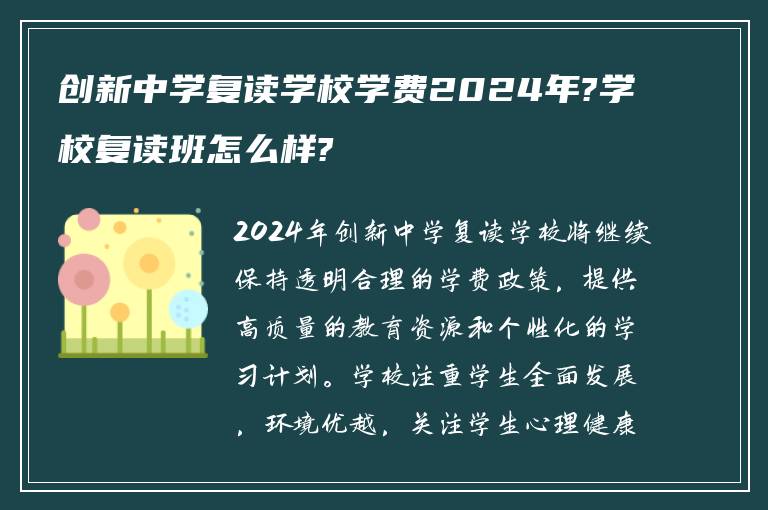 创新中学复读学校学费2024年?学校复读班怎么样?

2024年创新中学复读学校将继续保持透明合理的学费政策，提供高质量的教育资源和个性化的学习计划。学校注重学生全面发展，环境优越，关注学生心理健康